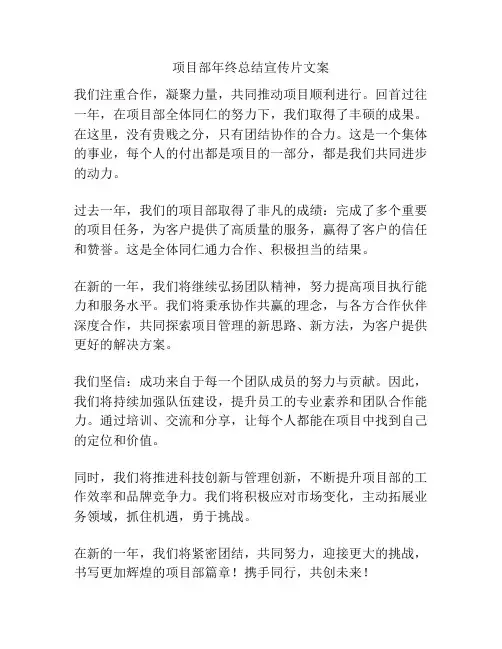 项目部年终总结宣传片文案

我们注重合作，凝聚力量，共同推动项目顺利进行。回首过往一年，在项目部全体同仁的努力下，我们取得了丰硕的成果。在这里，没有贵贱之分，只有团结协作的合力。这是一个集体的事业，每个人的付出都是项目的一部分，都是我们共同进步的动力。

过去一年，我们的项目部取得了非凡的成绩：完成了多个重要的项目任务，为客户提供了高质量的服务，赢得了客户的信任和赞誉。这是全体同仁通力合作、积极担当的结果。

在新的一年，我们将继续弘扬团队精神，努力提高项目执行能力和服务水平。我们将秉承协作共赢的理念，与各方合作伙伴深度合作，共同探索项目管理的新思路、新方法，为客户提供更好的解决方案。

我们坚信：成功来自于每一个团队成员的努力与贡献。因此，我们将持续加强队伍建设，提升员工的专业素养和团队合作能力。通过培训、交流和分享，让每个人都能在项目中找到自己的定位和价值。

同时，我们将推进科技创新与管理创新，不断提升项目部的工作效率和品牌竞争力。我们将积极应对市场变化，主动拓展业务领域，抓住机遇，勇于挑战。

在新的一年，我们将紧密团结，共同努力，迎接更大的挑战，书写更加辉煌的项目部篇章！携手同行，共创未来！